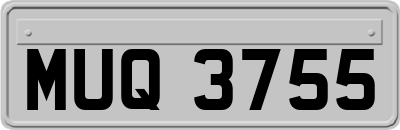 MUQ 3755